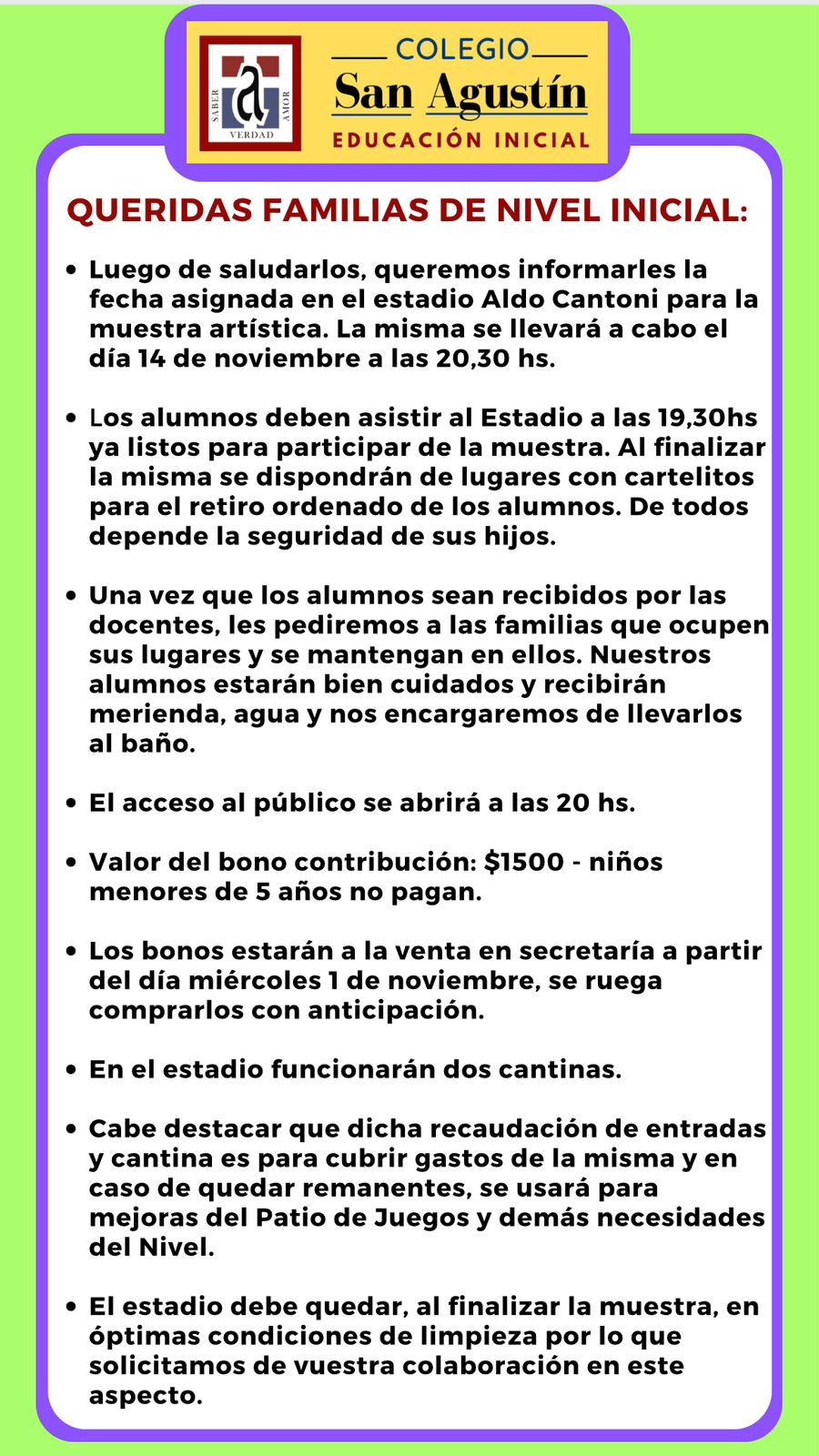 SABER
VERDAD
AMOR

COLEGIO
San Agustín
EDUCACIÓN INICIAL

QUERIDAS FAMILIAS DE NIVEL INICIAL:

• Luego de saludarlos, queremos informarles la fecha asignada en el estadio Aldo Cantoni para la muestra artística. La misma se llevará a cabo el día 14 de noviembre a las 20,30 hs.

• Los alumnos deben asistir al Estadio a las 19,30hs ya listos para participar de la muestra. Al finalizar la misma se dispondrán de lugares con cartelitos para el retiro ordenado de los alumnos. De todos depende la seguridad de sus hijos.

• Una vez que los alumnos sean recibidos por las docentes, les pediremos a las familias que ocupen sus lugares y se mantengan en ellos. Nuestros alumnos estarán bien cuidados y recibirán merienda, agua y nos encargaremos de llevarlos al baño.

• El acceso al público se abrirá a las 20 hs.

• Valor del bono contribución: $1500 - niños menores de 5 años no pagan.

• Los bonos estarán a la venta en secretaría a partir del día miércoles 1 de noviembre, se ruega comprarlos con anticipación.

• En el estadio funcionarán dos cantinas.

• Cabe destacar que dicha recaudación de entradas y cantina es para cubrir gastos de la misma y en caso de quedar remanentes, se usará para mejoras del Patio de Juegos y demás necesidades del Nivel.

• El estadio debe quedar, al finalizar la muestra, en óptimas condiciones de limpieza por lo que solicitamos de vuestra colaboración en este aspecto.